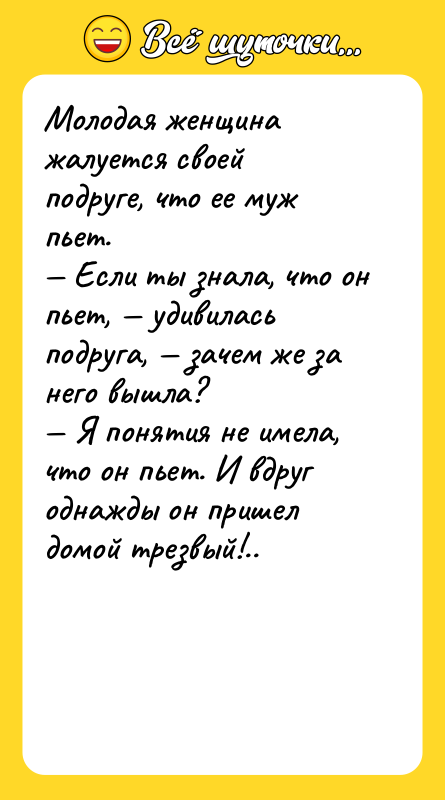 Всё шуточки...

Молодая женщина жалуется своей подруге, что ее муж пьет.
— Если ты знала, что он пьет, — удивилась подруга, — зачем же за него вышла?
— Я понятия не имела, что он пьет. И вдруг однажды он пришел домой трезвый!..